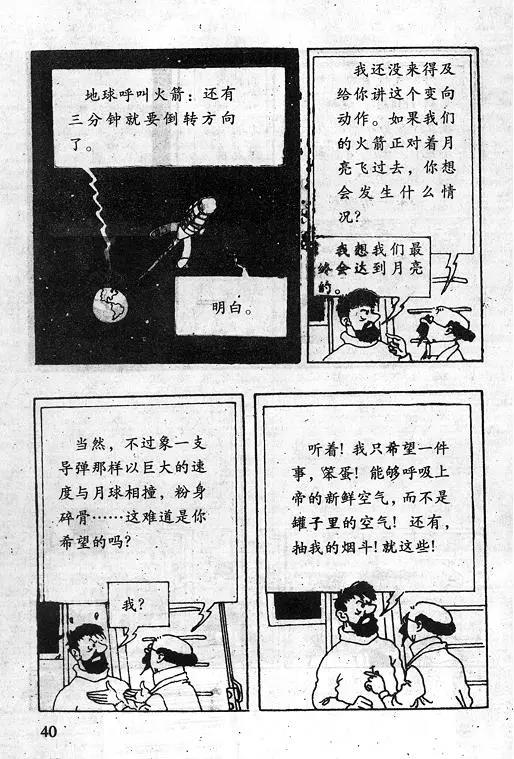 地球呼叫火箭：还有三分钟就要倒转方向了。

明白。

我还没来得及给你讲这个变向动作。如果我们的火箭正对着月亮飞过去，你想会发生什么情况？

我想我们最终会达到月亮的。

当然，不过象一支导弹那样以巨大的速度与月球相撞，粉身碎骨……这难道是你希望的吗？

我？

听着！我只希望一件事，笨蛋！能够呼吸上帝的新鲜空气，而不是罐子里的空气！还有，抽我的烟斗！就这些！

40